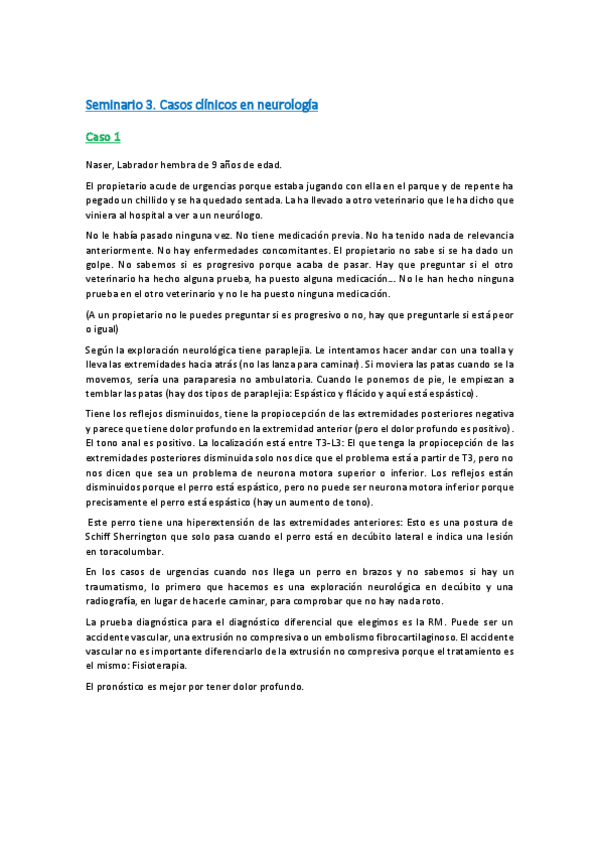 Seminario 3. Casos clínicos en neurología

Caso 1

Naser, Labrador hembra de 9 años de edad.

El propietario acude de urgencias porque estaba jugando con ella en el parque y de repente ha pegado un chillido y se ha quedado sentada. La ha llevado a otro veterinario que le ha dicho que viniera al hospital a ver a un neurólogo.

No le había pasado ninguna vez. No tiene medicación previa. No ha tenido nada de relevancia anteriormente. No hay enfermedades concomitantes. El propietario no sabe si se ha dado un golpe. No sabemos si es progresivo porque acaba de pasar. Hay que preguntar si el otro veterinario ha hecho alguna prueba, ha puesto alguna medicación… No le han hecho ninguna prueba en el otro veterinario y no le ha puesto ninguna medicación.

(A un propietario no le puedes preguntar si es progresivo o no, hay que preguntarle si está peor o igual)

Según la exploración neurológica tiene paraplejia. Le intentamos hacer andar con una toalla y lleva las extremidades hacia atrás (no las lanza para caminar). Si moviera las patas cuando se la movemos, sería una paraparesia no ambulatoria. Cuando le ponemos de pie, le empiezan a temblar las patas (hay dos tipos de paraplejia: Espástico y flácido y aquí está espástico).

Tiene los reflejos disminuidos, tiene la propiocepción de las extremidades posteriores negativa y parece que tiene dolor profundo en la extremidad anterior (pero el dolor profundo es positivo). El tono anal es positivo. La localización está entre T3-L3: El que tenga la propiocepción de las extremidades posteriores disminuida solo nos dice que el problema está a partir de T3, pero no nos dicen que sea un problema de neurona motora superior o inferior. Los reflejos están disminuidos porque el perro está espástico, pero no puede ser neurona motora inferior porque precisamente el perro está espástico (hay un aumento de tono).

Este perro tiene una hiperextensión de las extremidades anteriores: Esto es una postura de Schiff Sherrington que solo pasa cuando el perro está en decúbito lateral e indica una lesión en toracolumbar.

En los casos de urgencias cuando nos llega un perro en brazos y no sabemos si hay un traumatismo, lo primero que hacemos es una exploración neurológica en decúbito y una radiografía, en lugar de hacerle caminar, para comprobar que no hay nada roto.

La prueba diagnóstica para el diagnóstico diferencial que elegimos es la RM. Puede ser un accidente vascular, una extrusión no compresiva o un embolismo fibrocartilaginoso. El accidente vascular no es importante diferenciarlo de la extrusión no compresiva porque el tratamiento es el mismo: Fisioterapia.

El pronóstico es mejor por tener dolor profundo.